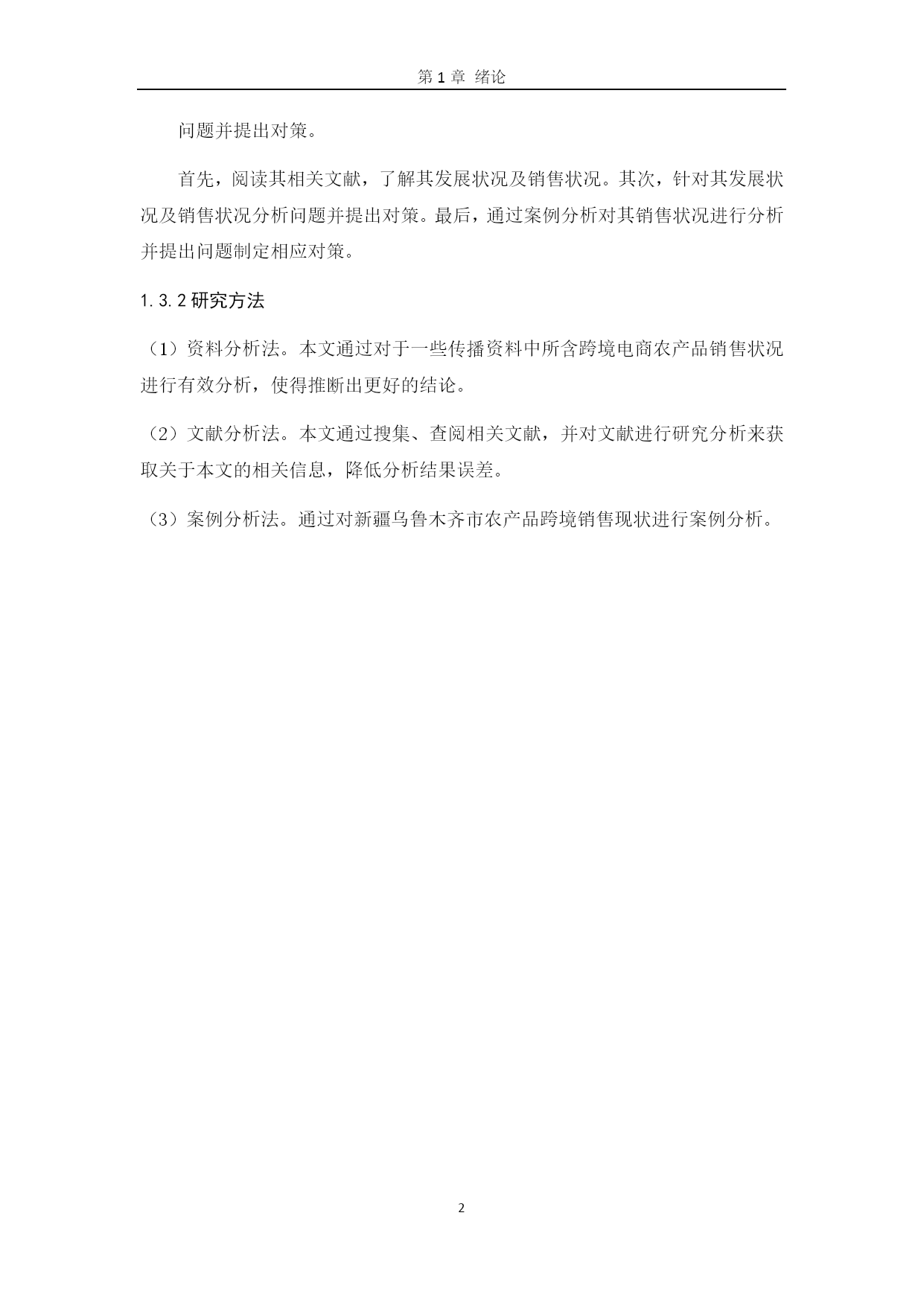 第 1 章 绪论

问题并提出对策。

首先，阅读其相关文献，了解其发展状况及销售状况。其次，针对其发展状况及销售状况分析问题并提出对策。最后，通过案例分析对其销售状况进行分析并提出问题制定相应对策。

1.3.2 研究方法

（1）资料分析法。本文通过对于一些传播资料中所含跨境电商农产品销售状况进行有效分析，使得推断出更好的结论。

（2）文献分析法。本文通过搜集、查阅相关文献，并对文献进行研究分析来获取关于本文的相关信息，降低分析结果误差。

（3）案例分析法。通过对新疆乌鲁木齐市农产品跨境销售现状进行案例分析。

2